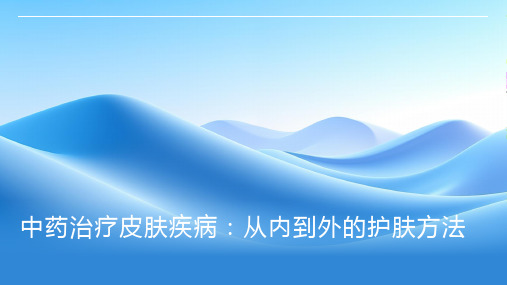 中药治疗皮肤疾病：从内到外的护肤方法